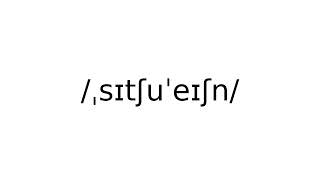 /ˌsɪtʃuˈeɪʃn/